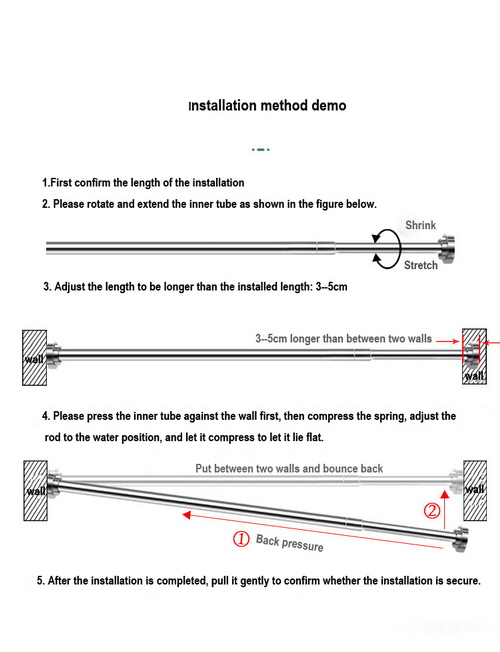 Installation method demo

1.First confirm the length of the installation

2. Please rotate and extend the inner tube as shown in the figure below.

Shrink

Stretch

3. Adjust the length to be longer than the installed length: 3--5cm

wall

3--5cm longer than between two walls

wall

4. Please press the inner tube against the wall first, then compress the spring, adjust the rod to the water position, and let it compress to let it lie flat.

wall

Put between two walls and bounce back

wall

②

① Back pressure

5. After the installation is completed, pull it gently to confirm whether the installation is secure.